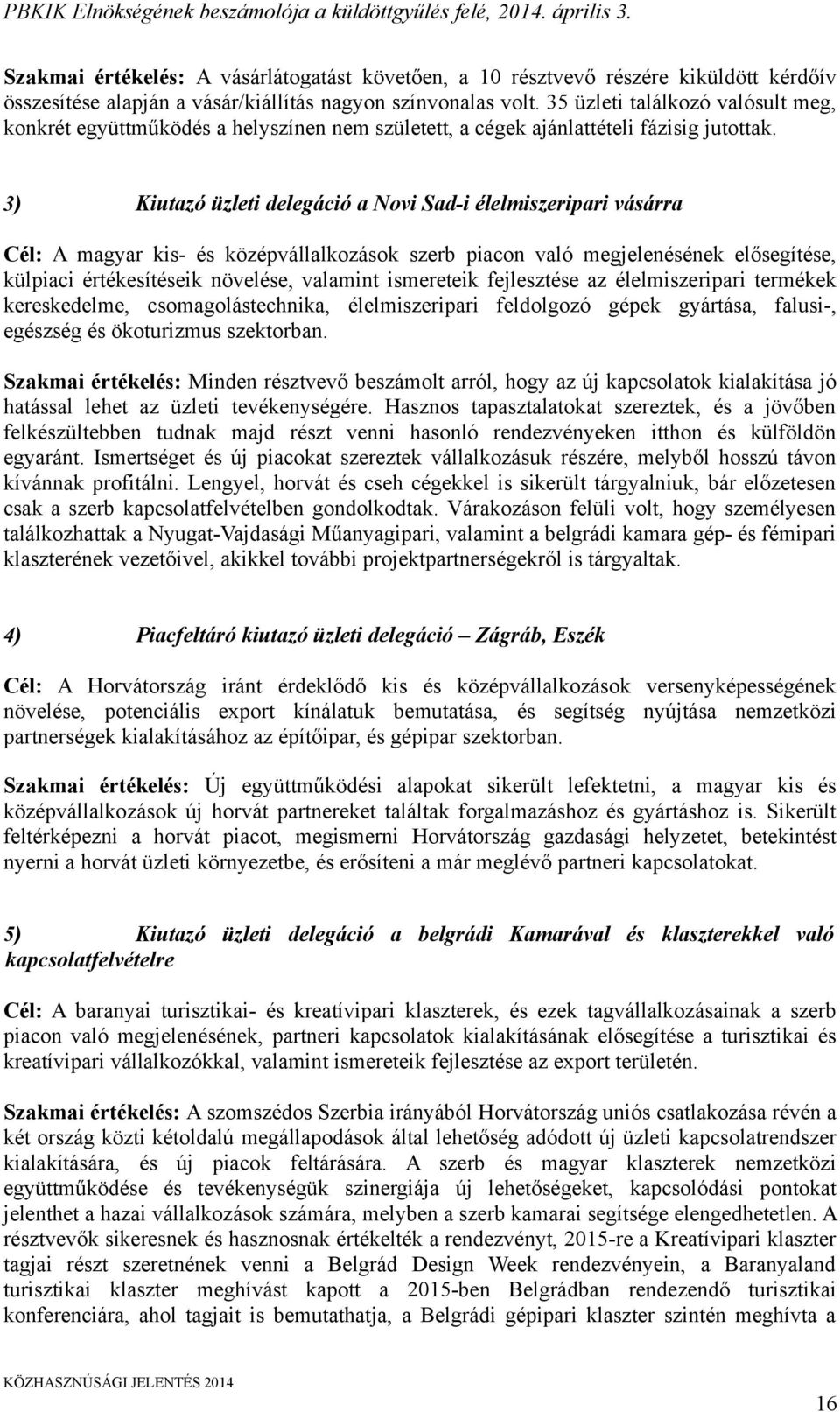 PBKIK Elnökségének beszámolója a küldöttgyűlés felé, 2014. április 3.

Szakmai értékelés: A vásárlátogatást követően, a 10 résztvevő részére kiküldött kérdőív összesítése alapján a vásár/kiállítás nagyon színvonalas volt. 35 üzleti találkozó valósult meg, konkrét együttműködés a helyszínen nem született, a cégek ajánlattételi fázisig jutottak.

3) Kiutazó üzleti delegáció a Novi Sad-i élelmiszeripari vásárra

Cél: A magyar kis- és középvállalkozások szerb piacon való megjelenésének elősegítése, külpiaci értékesítéseik növelése, valamint ismereteik fejlesztése az élelmiszeripari termékek kereskedelme, csomagolástechnika, élelmiszeripari feldolgozó gépek gyártása, falusi-, egészség és ökoturizmus szektorban.

Szakmai értékelés: Minden résztvevő beszámolt arról, hogy az új kapcsolatok kialakítása jó hatással lehet az üzleti tevékenységére. Hasznos tapasztalatokat szereztek, és a jövőben felkészültebben tudnak majd részt venni hasonló rendezvényeken itthon és külföldön egyaránt. Ismertséget és új piacokat szereztek vállalkozásuk részére, melyből hosszú távon kívánnak profitálni. Lengyel, horvát és cseh cégekkel is sikerült tárgyalniuk, bár előzetesen csak a szerb kapcsolatfelvételben gondolkodtak. Várakozáson felüli volt, hogy személyesen találkozhattak a Nyugat-Vajdasági Műanyagipari, valamint a belgrádi kamara gép- és fémipari klaszterének vezetőivel, akikkel további projektpartnerségekről is tárgyaltak.

4) Piacfeltáró kiutazó üzleti delegáció – Zágráb, Eszék

Cél: A Horvátország iránt érdeklődő kis és középvállalkozások versenyképességének növelése, potenciális export kínálatuk bemutatása, és segítség nyújtása nemzetközi partnerségek kialakításához az építőipar, és gépipar szektorban.

Szakmai értékelés: Új együttműködési alapokat sikerült lefektetni, a magyar kis és középvállalkozások új horvát partnereket találtak forgalmazáshoz és gyártáshoz is. Sikerült feltérképezni a horvát piacot, megismerni Horvátország gazdasági helyzetet, betekintést nyerni a horvát üzleti környezetbe, és erősíteni a már meglévő partneri kapcsolatokat.

5) Kiutazó üzleti delegáció a belgrádi Kamarával és klaszterekkel való kapcsolatfelvételre

Cél: A baranyai turisztikai- és kreatívipari klaszterek, és ezek tagvállalkozásainak a szerb piacon való megjelenésének, partneri kapcsolatok kialakításának elősegítése a turisztikai és kreatívipari vállalkozókkal, valamint ismereteik fejlesztése az export területén.

Szakmai értékelés: A szomszédos Szerbia irányából Horvátország uniós csatlakozása révén a két ország közti kétoldalú megállapodások által lehetőség adódott új üzleti kapcsolatrendszer kialakítására, és új piacok feltárására. A szerb és magyar klaszterek nemzetközi együttműködése és tevékenységük szinergiája új lehetőségeket, kapcsolódási pontokat jelenthet a hazai vállalkozások számára, melyben a szerb kamarai segítsége elengedhetetlen. A résztvevők sikeresnek és hasznosnak értékelték a rendezvényt, 2015-re a Kreatívipari klaszter tagjai részt szeretnének venni a Belgrád Design Week rendezvényein, a Baranyaland turisztikai klaszter meghívást kapott a 2015-ben Belgrádban rendezendő turisztikai konferenciára, ahol tagjait is bemutathatja, a Belgrádi gépipari klaszter szintén meghívta a

KÖZHASZNÚSÁGI JELENTÉS 2014

16